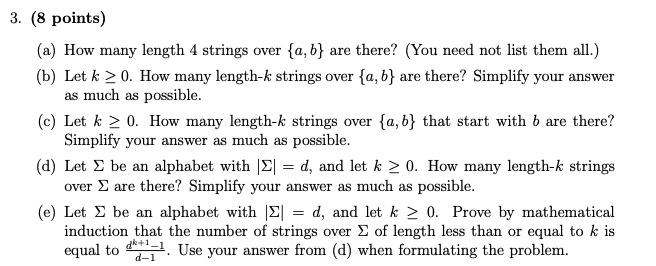 3. (8 points)

(a) How many length 4 strings over $\{a, b\}$ are there? (You need not list them all.)

(b) Let $k \geq 0$. How many length-$k$ strings over $\{a, b\}$ are there? Simplify your answer as much as possible.

(c) Let $k \geq 0$. How many length-$k$ strings over $\{a, b\}$ that start with $b$ are there? Simplify your answer as much as possible.

(d) Let $\Sigma$ be an alphabet with $|\Sigma| = d$, and let $k \geq 0$. How many length-$k$ strings over $\Sigma$ are there? Simplify your answer as much as possible.

(e) Let $\Sigma$ be an alphabet with $|\Sigma| = d$, and let $k \geq 0$. Prove by mathematical induction that the number of strings over $\Sigma$ of length less than or equal to $k$ is equal to $\frac{d^{k+1}-1}{d-1}$. Use your answer from (d) when formulating the problem.